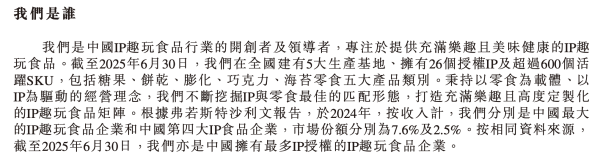 我們是誰

我們是中國IP趣玩食品行業的開創者及領導者，專注於提供充滿樂趣且美味健康的IP趣玩食品。截至2025年6月30日，我們在全國建有5大生產基地、擁有26個授權IP及超過600個活躍SKU，包括糖果、餅乾、膨化、巧克力、海苔零食五大產品類別。秉持以零食為載體、以IP為驅動的經營理念，我們不斷挖掘IP與零食最佳的匹配形態，打造充滿樂趣且高度定製化的IP趣玩食品矩陣。根據弗若斯特沙利文報告，於2024年，按收入計，我們分別是中國最大的IP趣玩食品企業和中國第四大IP食品企業，市場份額分別為7.6%及2.5%。按相同資料來源，截至2025年6月30日，我們亦是中國擁有最多IP授權的IP趣玩食品企業。